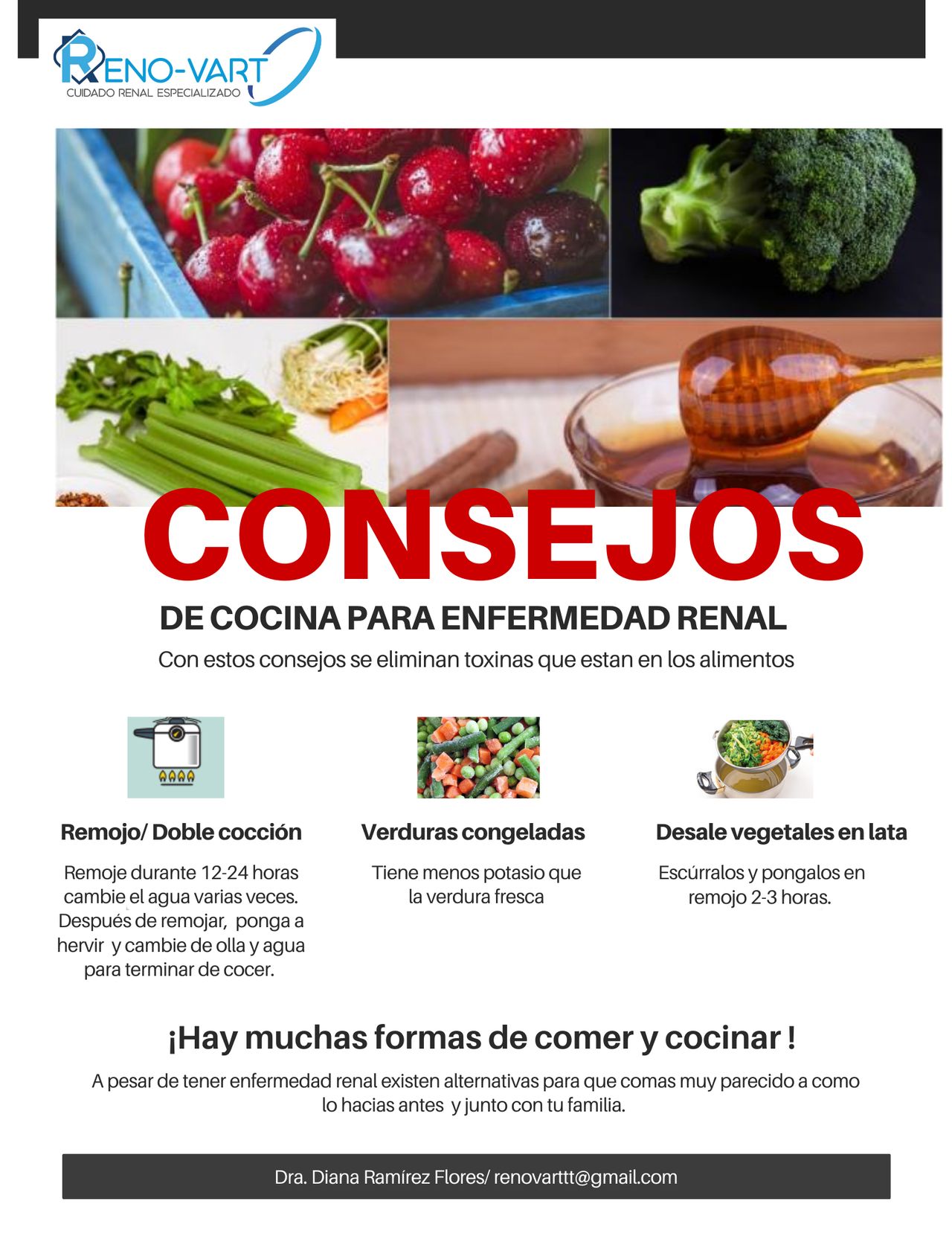 RENO-VART
CUIDADO RENAL ESPECIALIZADO

CONSEJOS

DE COCINA PARA ENFERMEDAD RENAL

Con estos consejos se eliminan toxinas que estan en los alimentos

Remojo/ Doble cocción

Remoje durante 12-24 horas cambie el agua varias veces. Después de remojar, ponga a hervir y cambie de olla y agua para terminar de cocer.

Verduras congeladas

Tiene menos potasio que la verdura fresca

Desale vegetales en lata

Escúrralos y pongalos en remojo 2-3 horas.

¡Hay muchas formas de comer y cocinar !

A pesar de tener enfermedad renal existen alternativas para que comas muy parecido a como lo hacias antes y junto con tu familia.

Dra. Diana Ramírez Flores/ renovarttt@gmail.com